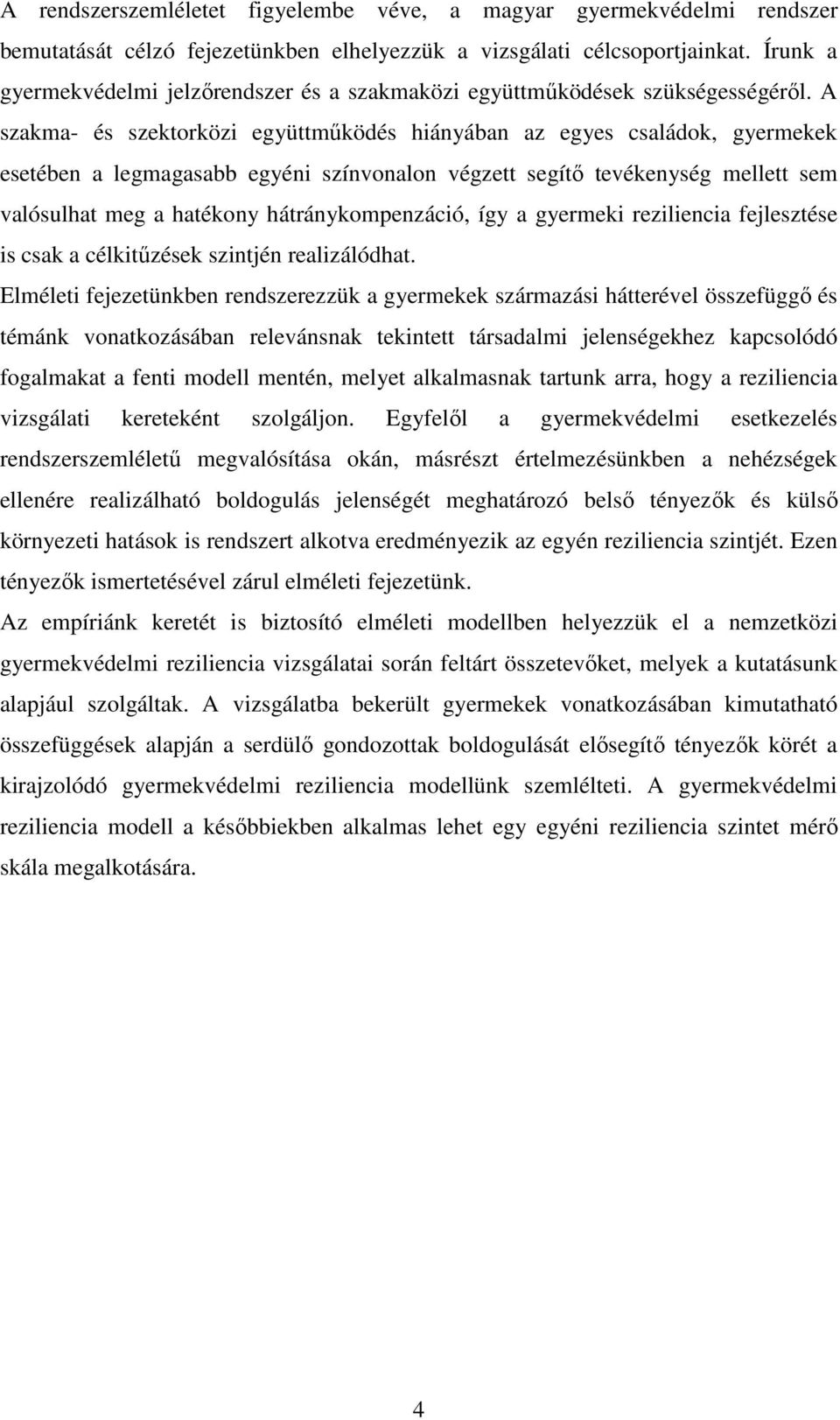 A rendszerszemléletet figyelembe véve, a magyar gyermekvédelmi rendszer bemutatását célzó fejezetünkben elhelyezzük a vizsgálati célcsoportjainkat. Írunk a gyermekvédelmi jelzőrendszer és a szakmaközi együttműködések szükségességéről. A szakma- és szektorközi együttműködés hiányában az egyes családok, gyermekek esetében a legmagasabb egyéni színvonalon végzett segítő tevékenység mellett sem valósulhat meg a hatékony hátránykompenzáció, így a gyermeki reziliencia fejlesztése is csak a célkitűzések szintjén realizálódhat.

Elméleti fejezetünkben rendszerezzük a gyermekek származási hátterével összefüggő és témánk vonatkozásában relevánsnak tekintett társadalmi jelenségekhez kapcsolódó fogalmakat a fenti modell mentén, melyet alkalmasnak tartunk arra, hogy a reziliencia vizsgálati kereteként szolgáljon. Egyfelől a gyermekvédelmi esetkezelés rendszerszemléletű megvalósítása okán, másrészt értelmezésünkben a nehézségek ellenére realizálható boldogulás jelenségét meghatározó belső tényezők és külső környezeti hatások is rendszert alkotva eredményezik az egyén reziliencia szintjét. Ezen tényezők ismertetésével zárul elméleti fejezetünk.

Az empíriánk keretét is biztosító elméleti modellben helyezzük el a nemzetközi gyermekvédelmi reziliencia vizsgálatai során feltárt összetevőket, melyek a kutatásunk alapjául szolgáltak. A vizsgálatba bekerült gyermekek vonatkozásában kimutatható összefüggések alapján a serdülő gondozottak boldogulását elősegítő tényezők körét a kirajzolódó gyermekvédelmi reziliencia modellünk szemlélteti. A gyermekvédelmi reziliencia modell a későbbiekben alkalmas lehet egy egyéni reziliencia szintet mérő skála megalkotására.

4